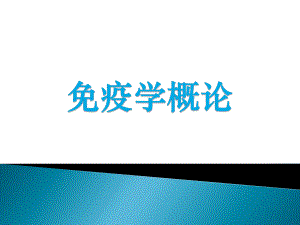 免疫学概论